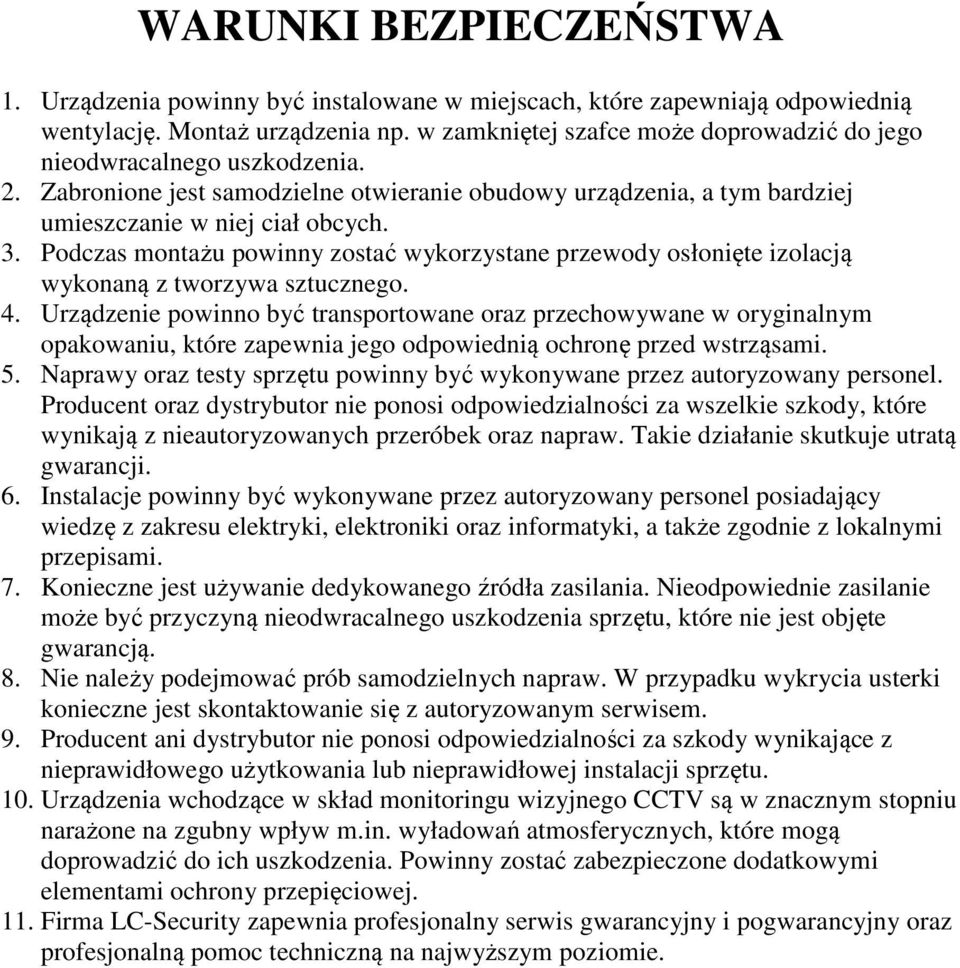 WARUNKI BEZPIECZEŃSTWA

1. Urządzenia powinny być instalowane w miejscach, które zapewniają odpowiednią wentylację. Montaż urządzenia np. w zamkniętej szafce może doprowadzić do jego nieodwracalnego uszkodzenia.
2. Zabronione jest samodzielne otwieranie obudowy urządzenia, a tym bardziej umieszczanie w niej ciał obcych.
3. Podczas montażu powinny zostać wykorzystane przewody osłonięte izolacją wykonaną z tworzywa sztucznego.
4. Urządzenie powinno być transportowane oraz przechowywane w oryginalnym opakowaniu, które zapewnia jego odpowiednią ochronę przed wstrząsami.
5. Naprawy oraz testy sprzętu powinny być wykonywane przez autoryzowany personel. Producent oraz dystrybutor nie ponosi odpowiedzialności za wszelkie szkody, które wynikają z nieautoryzowanych przeróbek oraz napraw. Takie działanie skutkuje utratą gwarancji.
6. Instalacje powinny być wykonywane przez autoryzowany personel posiadający wiedzę z zakresu elektryki, elektroniki oraz informatyki, a także zgodnie z lokalnymi przepisami.
7. Konieczne jest używanie dedykowanego źródła zasilania. Nieodpowiednie zasilanie może być przyczyną nieodwracalnego uszkodzenia sprzętu, które nie jest objęte gwarancją.
8. Nie należy podejmować prób samodzielnych napraw. W przypadku wykrycia usterki konieczne jest skontaktowanie się z autoryzowanym serwisem.
9. Producent ani dystrybutor nie ponosi odpowiedzialności za szkody wynikające z nieprawidłowego użytkowania lub nieprawidłowej instalacji sprzętu.
10. Urządzenia wchodzące w skład monitoringu wizyjnego CCTV są w znacznym stopniu narażone na zgubny wpływ m.in. wyładowań atmosferycznych, które mogą doprowadzić do ich uszkodzenia. Powinny zostać zabezpieczone dodatkowymi elementami ochrony przepięciowej.
11. Firma LC-Security zapewnia profesjonalny serwis gwarancyjny i pogwarancyjny oraz profesjonalną pomoc techniczną na najwyższym poziomie.